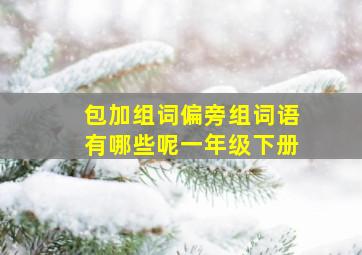 包加组词偏旁组词语
有哪些呢一年级下册